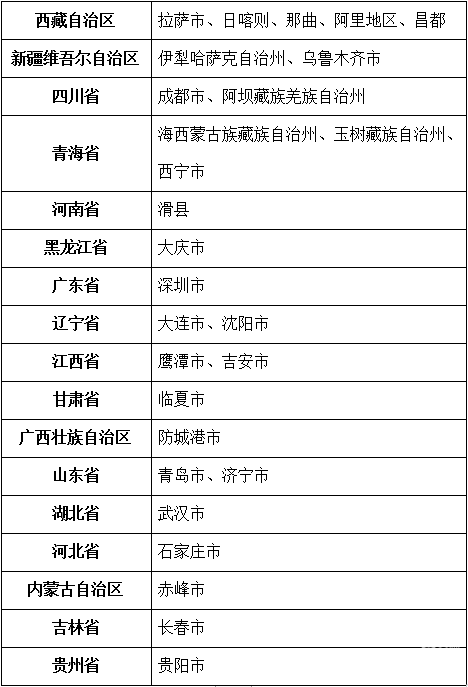 | 西藏自治区 | 拉萨市、日喀则、那曲、阿里地区、昌都 |
|---|---|
| 新疆维吾尔自治区 | 伊犁哈萨克自治州、乌鲁木齐市 |
| 四川省 | 成都市、阿坝藏族羌族自治州 |
| 青海省 | 海西蒙古族藏族自治州、玉树藏族自治州、西宁市 |
| 河南省 | 滑县 |
| 黑龙江省 | 大庆市 |
| 广东省 | 深圳市 |
| 辽宁省 | 大连市、沈阳市 |
| 江西省 | 鹰潭市、吉安市 |
| 甘肃省 | 临夏市 |
| 广西壮族自治区 | 防城港市 |
| 山东省 | 青岛市、济宁市 |
| 湖北省 | 武汉市 |
| 河北省 | 石家庄市 |
| 内蒙古自治区 | 赤峰市 |
| 吉林省 | 长春市 |
| 贵州省 | 贵阳市 |